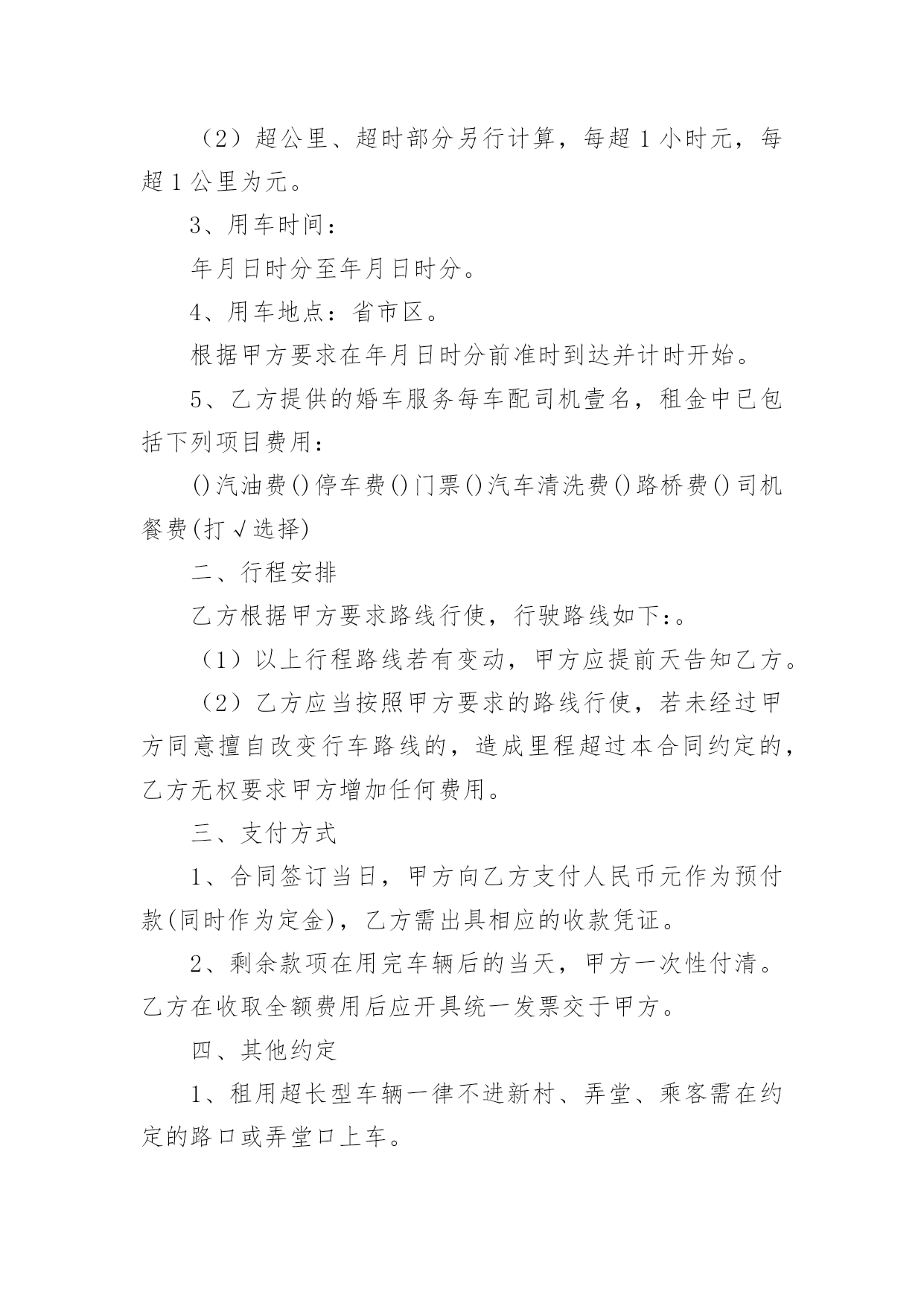 （2）超公里、超时部分另行计算，每超1小时元，每超1公里为元。

3、用车时间：

年月日时分至年月日时分。

4、用车地点：省市区。

根据甲方要求在年月日时分前准时到达并计时开始。

5、乙方提供的婚车服务每车配司机壹名，租金中已包括下列项目费用：

()汽油费()停车费()门票()汽车清洗费()路桥费()司机餐费(打√选择)

二、行程安排

乙方根据甲方要求路线行使，行驶路线如下:。

（1）以上行程路线若有变动，甲方应提前天告知乙方。

（2）乙方应当按照甲方要求的路线行使，若未经过甲方同意擅自改变行车路线的，造成里程超过本合同约定的，乙方无权要求甲方增加任何费用。

三、支付方式

1、合同签订当日，甲方向乙方支付人民币元作为预付款(同时作为定金)，乙方需出具相应的收款凭证。

2、剩余款项在用完车辆后的当天，甲方一次性付清。乙方在收取全额费用后应开具统一发票交于甲方。

四、其他约定

1、租用超长型车辆一律不进新村、弄堂、乘客需在约定的路口或弄堂口上车。